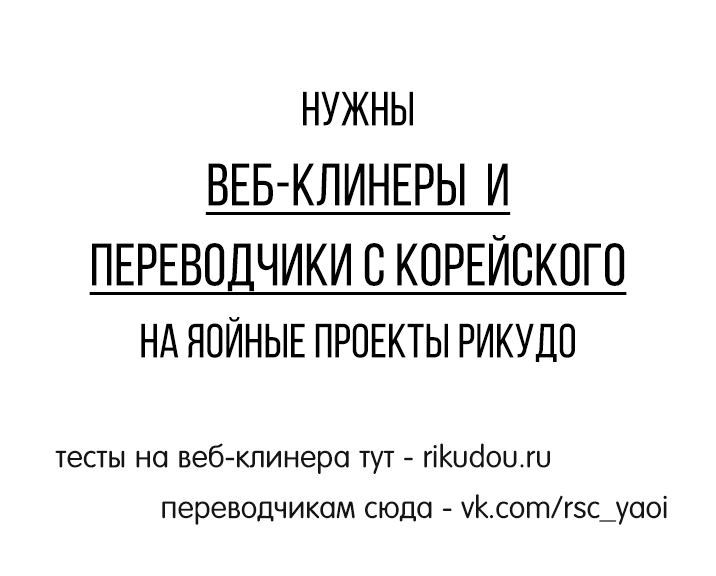 НУЖНЫ
ВЕБ-КЛИНЕРЫ И
ПЕРЕВОДЧИКИ С КОРЕЙСКОГО
НА ЯОЙНЫЕ ПРОЕКТЫ РИКУДО

тесты на веб-клинера тут - rikudou.ru
переводчикам сюда - vk.com/rsc_yaoi